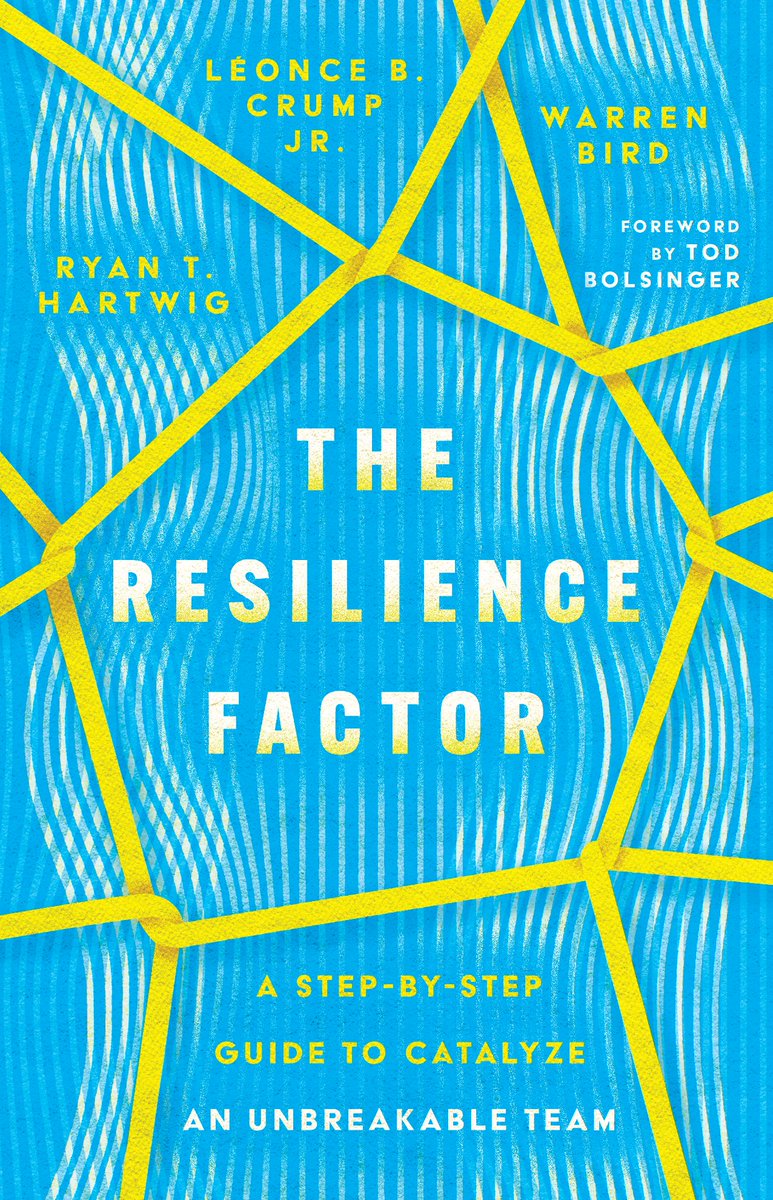 LÉONCE B. CRUMP JR.

WARREN BIRD

RYAN T. HARTWIG

FOREWORD BY TOD BOLSINGER

THE RESILIENCE FACTOR

A STEP-BY-STEP GUIDE TO CATALYZE AN UNBREAKABLE TEAM